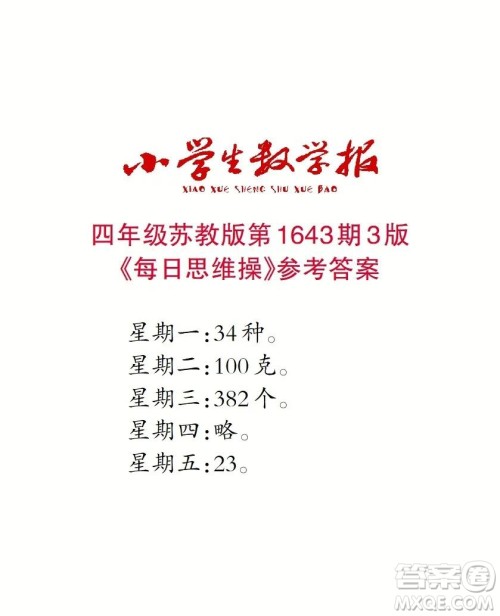 小学生数学报
XIAO XUE SHENG SHU XUE BAO

四年级苏教版第1643期3版
《每日思维操》参考答案

星期一:34种。
星期二:100克。
星期三:382个。
星期四:略。
星期五:23。

答案圈
MXQE.COM